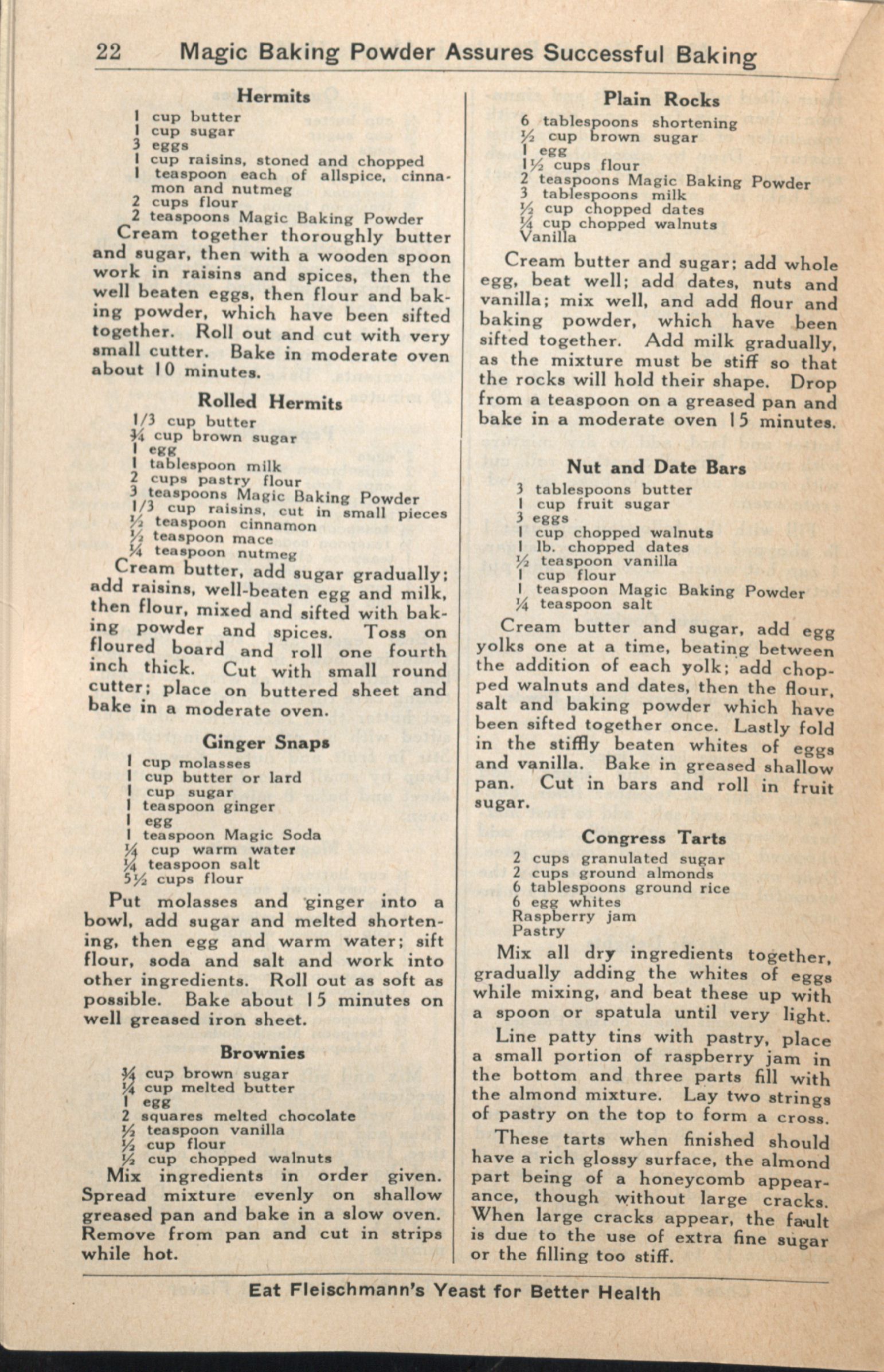 22 Magic Baking Powder Assures Successful Baking

Hermits

1 cup butter
1 cup sugar
3 eggs
1 cup raisins, stoned and chopped
1 teaspoon each of allspice, cinnamon and nutmeg
2 cups flour
2 teaspoons Magic Baking Powder

Cream together thoroughly butter and sugar, then with a wooden spoon work in raisins and spices, then the well beaten eggs, then flour and baking powder, which have been sifted together. Roll out and cut with very small cutter. Bake in moderate oven about 10 minutes.

Rolled Hermits

1/3 cup butter
¾ cup brown sugar
1 egg
1 tablespoon milk
2 cups pastry flour
3 teaspoons Magic Baking Powder
1/3 cup raisins, cut in small pieces
½ teaspoon cinnamon
½ teaspoon mace
¼ teaspoon nutmeg

Cream butter, add sugar gradually; add raisins, well-beaten egg and milk, then flour, mixed and sifted with baking powder and spices. Toss on floured board and roll one fourth inch thick. Cut with small round cutter; place on buttered sheet and bake in a moderate oven.

Ginger Snaps

1 cup molasses
1 cup butter or lard
1 cup sugar
1 teaspoon ginger
1 egg
1 teaspoon Magic Soda
¼ cup warm water
¼ teaspoon salt
5½ cups flour

Put molasses and ginger into a bowl, add sugar and melted shortening, then egg and warm water; sift flour, soda and salt and work into other ingredients. Roll out as soft as possible. Bake about 15 minutes on well greased iron sheet.

Brownies

¾ cup brown sugar
¼ cup melted butter
1 egg
2 squares melted chocolate
½ teaspoon vanilla
½ cup flour
½ cup chopped walnuts

Mix ingredients in order given. Spread mixture evenly on shallow greased pan and bake in a slow oven. Remove from pan and cut in strips while hot.

Plain Rocks

6 tablespoons shortening
½ cup brown sugar
1 egg
1½ cups flour
2 teaspoons Magic Baking Powder
3 tablespoons milk
½ cup chopped dates
¼ cup chopped walnuts
Vanilla

Cream butter and sugar; add whole egg, beat well; add dates, nuts and vanilla; mix well, and add flour and baking powder, which have been sifted together. Add milk gradually, as the mixture must be stiff so that the rocks will hold their shape. Drop from a teaspoon on a greased pan and bake in a moderate oven 15 minutes.

Nut and Date Bars

3 tablespoons butter
1 cup fruit sugar
3 eggs
1 cup chopped walnuts
1 lb. chopped dates
½ teaspoon vanilla
1 cup flour
1 teaspoon Magic Baking Powder
¼ teaspoon salt

Cream butter and sugar, add egg yolks one at a time, beating between the addition of each yolk; add chopped walnuts and dates, then the flour, salt and baking powder which have been sifted together once. Lastly fold in the stiffly beaten whites of eggs and vanilla. Bake in greased shallow pan. Cut in bars and roll in fruit sugar.

Congress Tarts

2 cups granulated sugar
2 cups ground almonds
6 tablespoons ground rice
6 egg whites
Raspberry jam
Pastry

Mix all dry ingredients together, gradually adding the whites of eggs while mixing, and beat these up with a spoon or spatula until very light.

Line patty tins with pastry, place a small portion of raspberry jam in the bottom and three parts fill with the almond mixture. Lay two strings of pastry on the top to form a cross.

These tarts when finished should have a rich glossy surface, the almond part being of a honeycomb appearance, though without large cracks. When large cracks appear, the fault is due to the use of extra fine sugar or the filling too stiff.

Eat Fleischmann's Yeast for Better Health